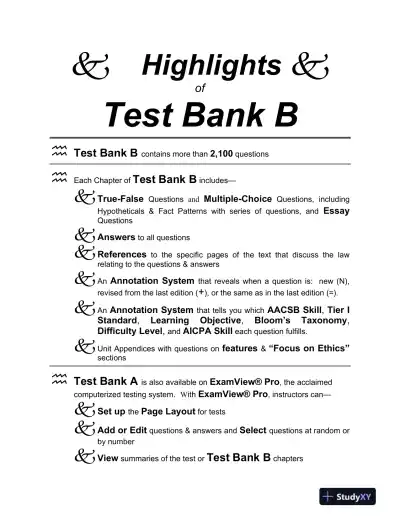 & Highlights &
of
Test Bank B

Test Bank B contains more than 2,100 questions

Each Chapter of Test Bank B includes—

& True-False Questions and Multiple-Choice Questions, including Hypotheticals & Fact Patterns with series of questions, and Essay Questions

& Answers to all questions

& References to the specific pages of the text that discuss the law relating to the questions & answers

& An Annotation System that reveals when a question is: new (N), revised from the last edition (+), or the same as in the last edition (=).

& An Annotation System that tells you which AACSB Skill, Tier I Standard, Learning Objective, Bloom's Taxonomy, Difficulty Level, and AICPA Skill each question fulfills.

& Unit Appendices with questions on features & "Focus on Ethics" sections

Test Bank A is also available on ExamView® Pro, the acclaimed computerized testing system. With ExamView® Pro, instructors can—

& Set up the Page Layout for tests

& Add or Edit questions & answers and Select questions at random or by number

& View summaries of the test or Test Bank B chapters

StudyXY